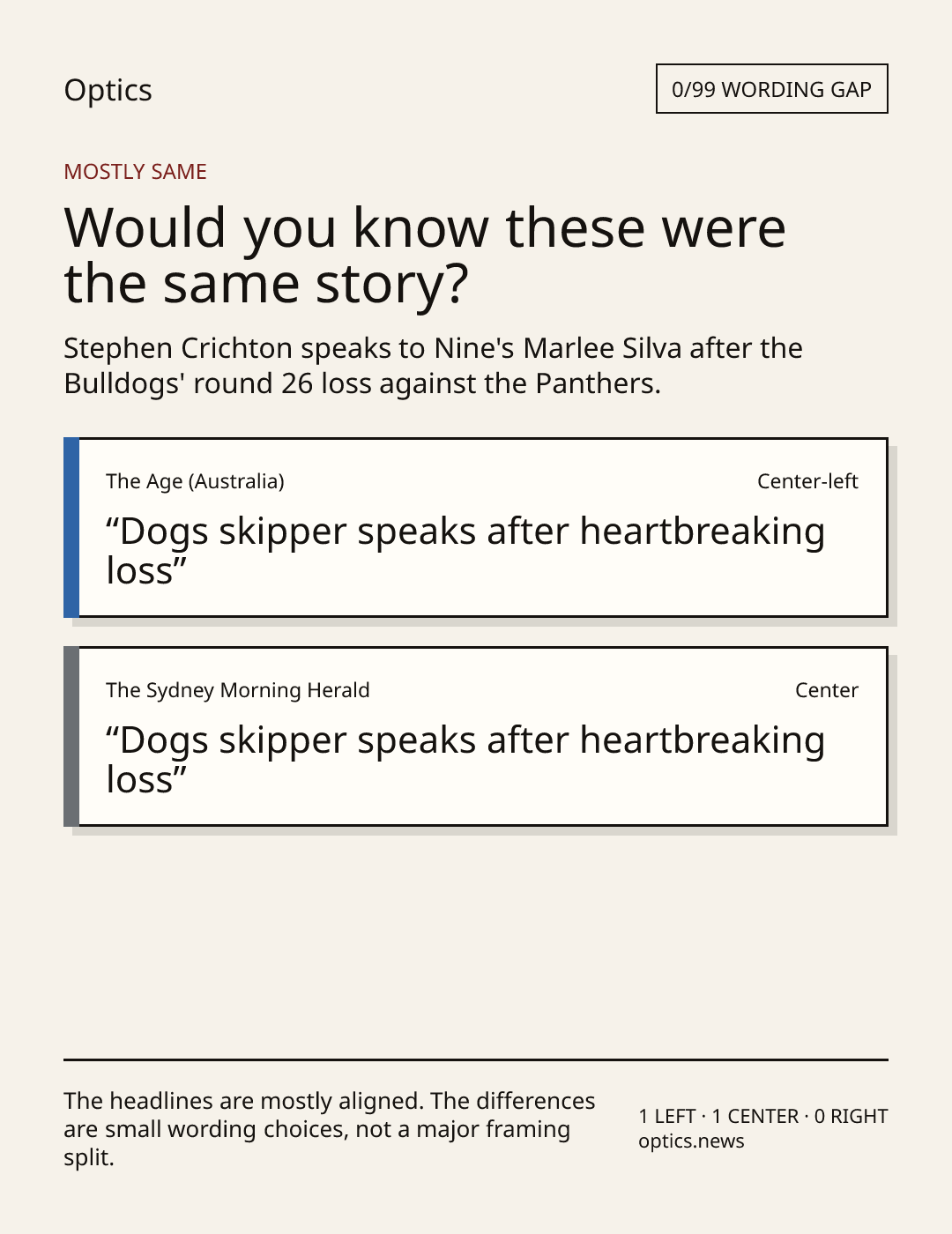 Optics

0/99 WORDING GAP

MOSTLY SAME

Would you know these were the same story?

Stephen Crichton speaks to Nine's Marlee Silva after the Bulldogs' round 26 loss against the Panthers.

The Age (Australia)

Center-left

"Dogs skipper speaks after heartbreaking loss"

The Sydney Morning Herald

Center

"Dogs skipper speaks after heartbreaking loss"

The headlines are mostly aligned. The differences are small wording choices, not a major framing split.

1 LEFT · 1 CENTER · 0 RIGHT
optics.news